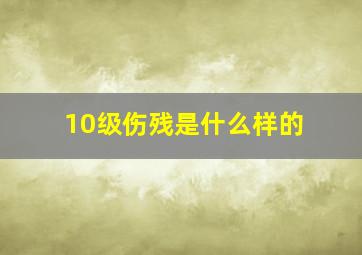 10级伤残是什么样的